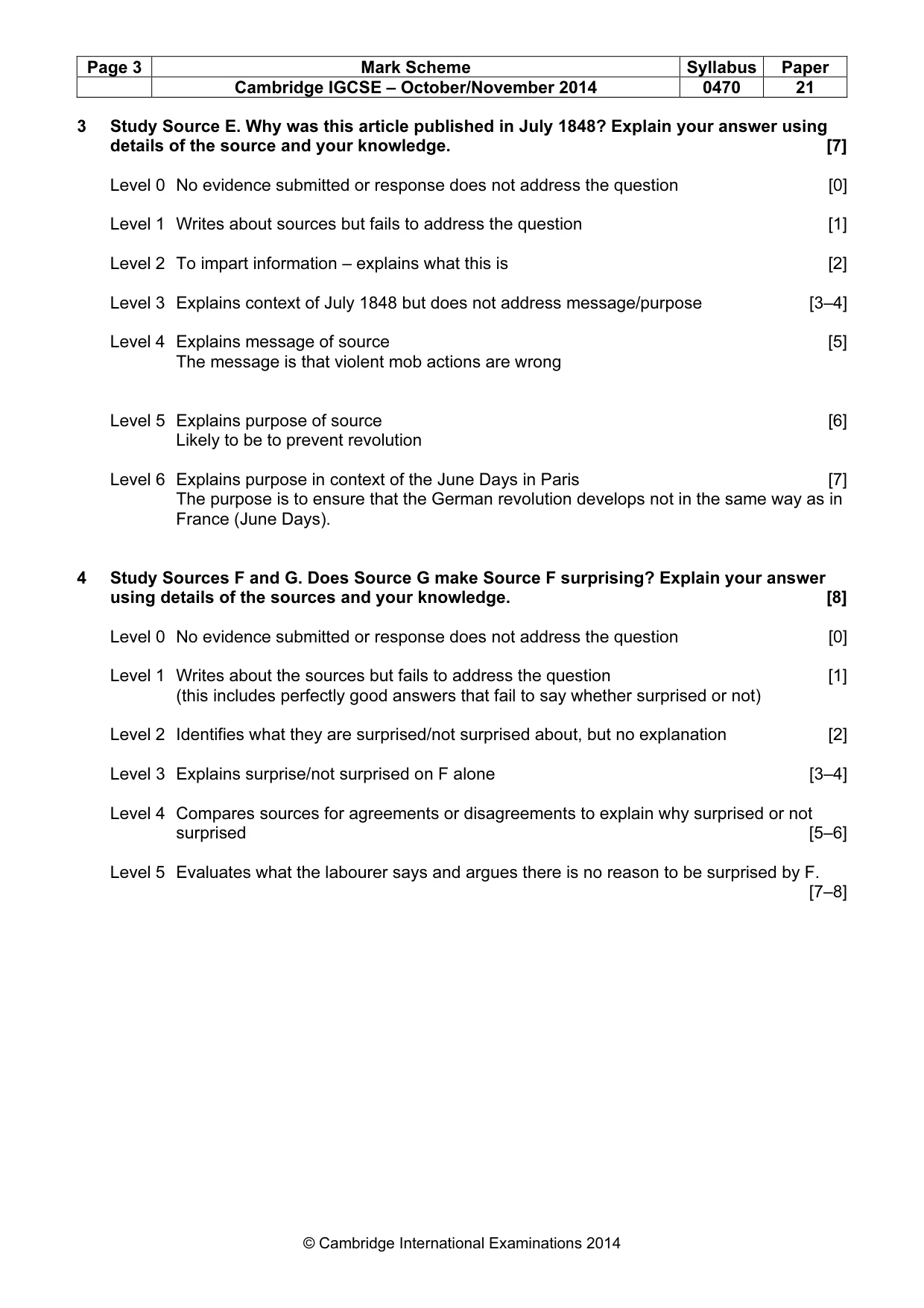 | Page 3 | Mark Scheme | Syllabus | Paper |
|---|---|---|---|
|  | Cambridge IGCSE – October/November 2014 | 0470 | 21 |

3 Study Source E. Why was this article published in July 1848? Explain your answer using details of the source and your knowledge. [7]

Level 0 No evidence submitted or response does not address the question [0]

Level 1 Writes about sources but fails to address the question [1]

Level 2 To impart information – explains what this is [2]

Level 3 Explains context of July 1848 but does not address message/purpose [3–4]

Level 4 Explains message of source [5]
The message is that violent mob actions are wrong

Level 5 Explains purpose of source [6]
Likely to be to prevent revolution

Level 6 Explains purpose in context of the June Days in Paris [7]
The purpose is to ensure that the German revolution develops not in the same way as in France (June Days).

4 Study Sources F and G. Does Source G make Source F surprising? Explain your answer using details of the sources and your knowledge. [8]

Level 0 No evidence submitted or response does not address the question [0]

Level 1 Writes about the sources but fails to address the question [1]
(this includes perfectly good answers that fail to say whether surprised or not)

Level 2 Identifies what they are surprised/not surprised about, but no explanation [2]

Level 3 Explains surprise/not surprised on F alone [3–4]

Level 4 Compares sources for agreements or disagreements to explain why surprised or not surprised [5–6]

Level 5 Evaluates what the labourer says and argues there is no reason to be surprised by F. [7–8]

© Cambridge International Examinations 2014